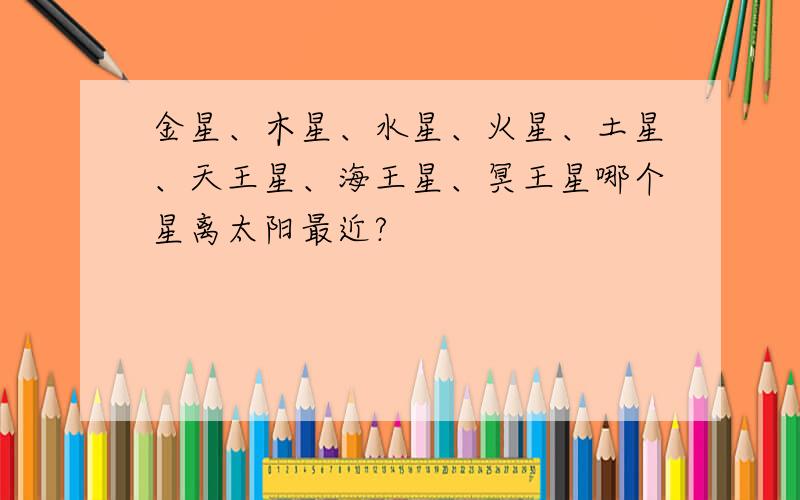 金星、木星、水星、火星、土星、天王星、海王星、冥王星哪个星离太阳最近?